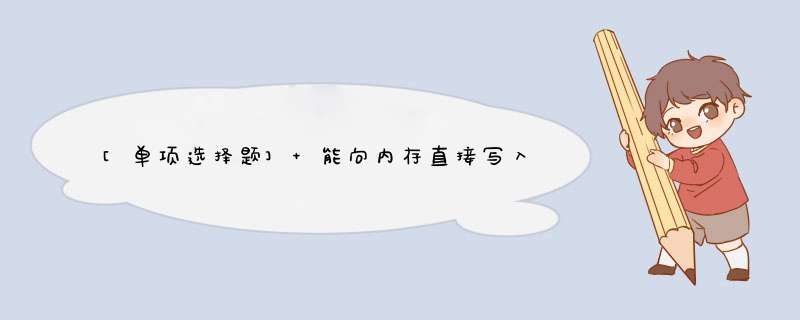 [单项选择题] + 能向内存直接写入